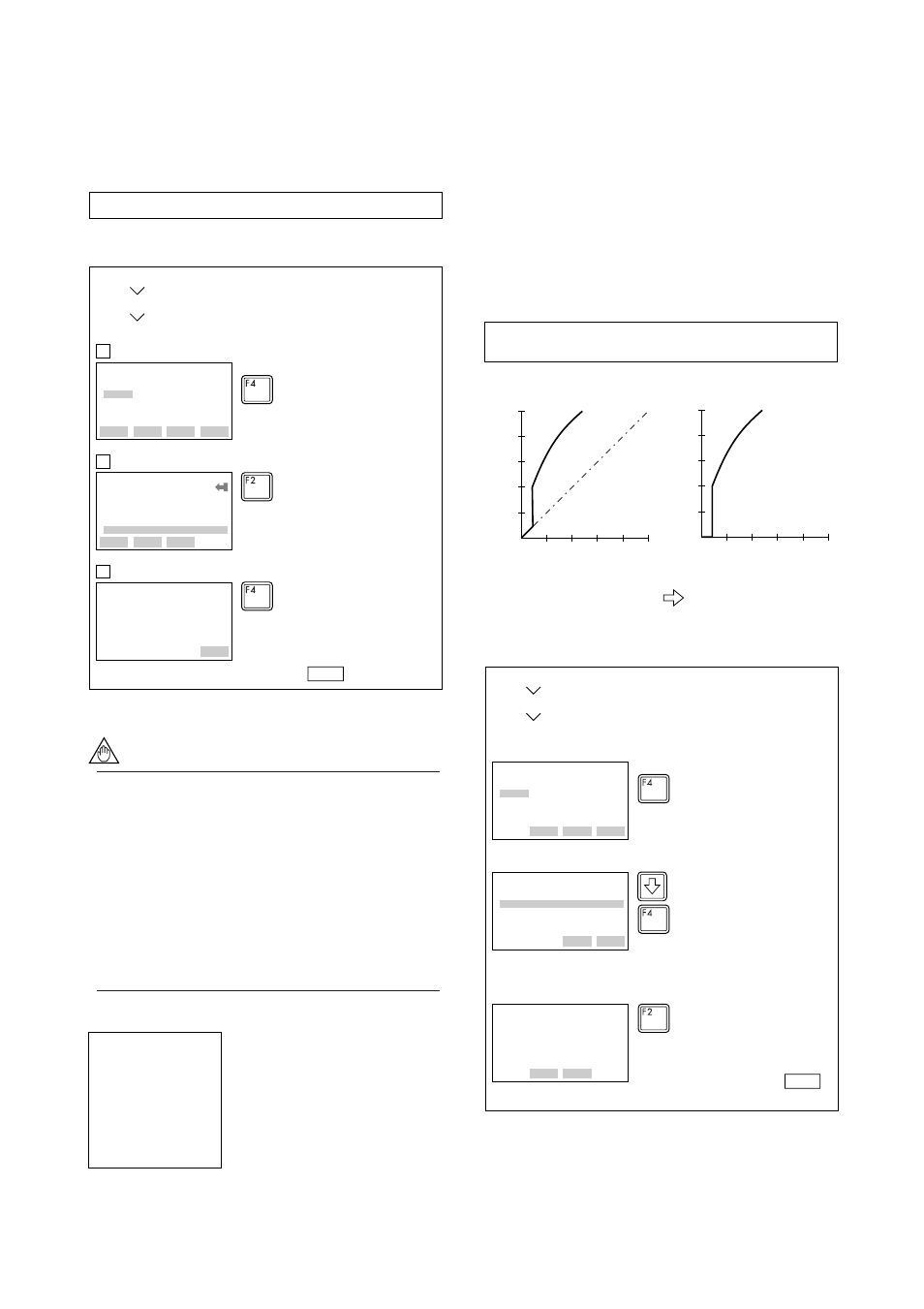 F4

F2

F4

F4

F4

F2